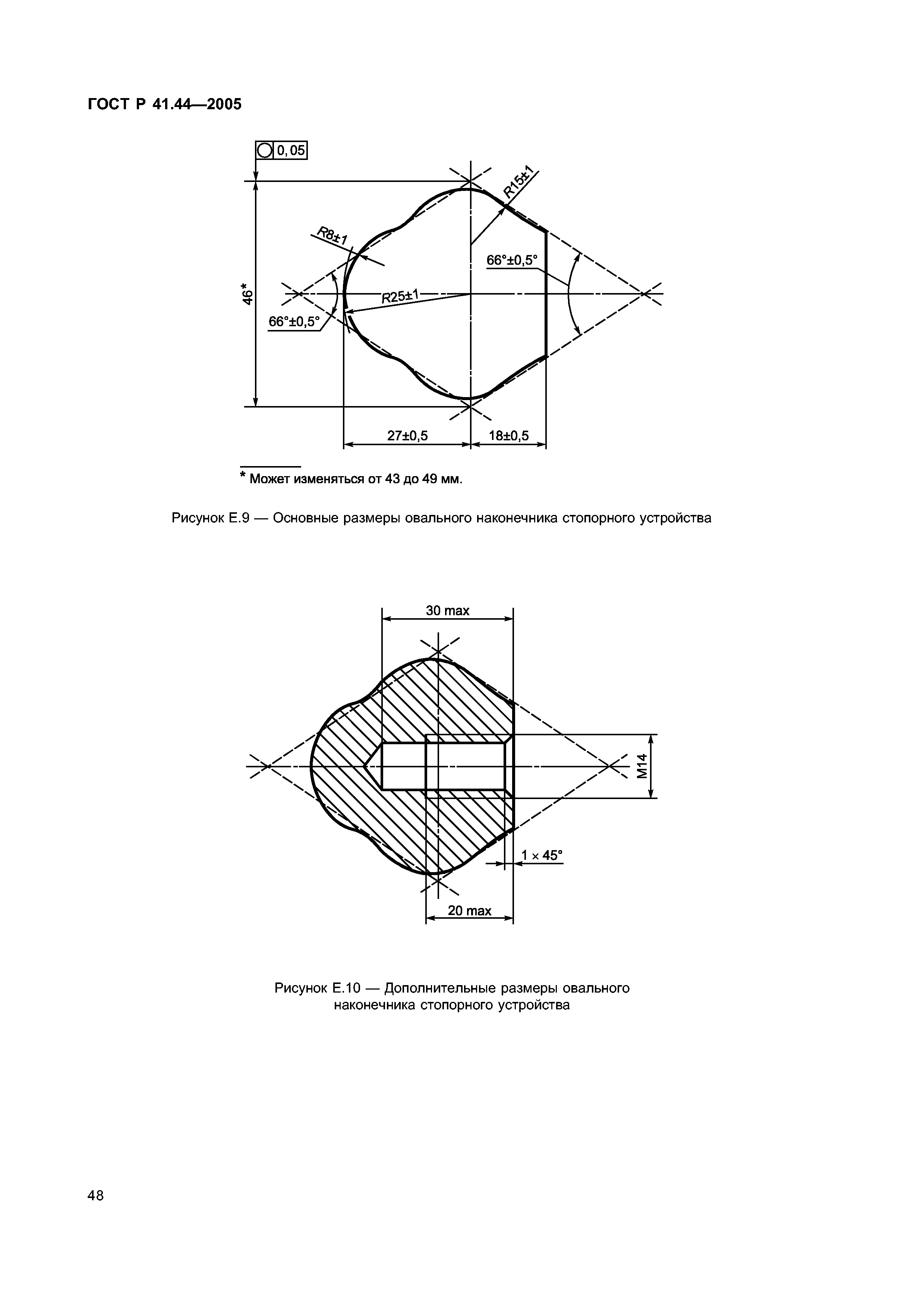 ГОСТ Р 41.44—2005

0,05

R15±1

R8±1

66°±0,5°

46*

R25±1

66°±0,5°

27±0,5

18±0,5

* Может изменяться от 43 до 49 мм.

Рисунок Е.9 — Основные размеры овального наконечника стопорного устройства

30 max

M14

1 × 45°

20 max

Рисунок Е.10 — Дополнительные размеры овального наконечника стопорного устройства

48